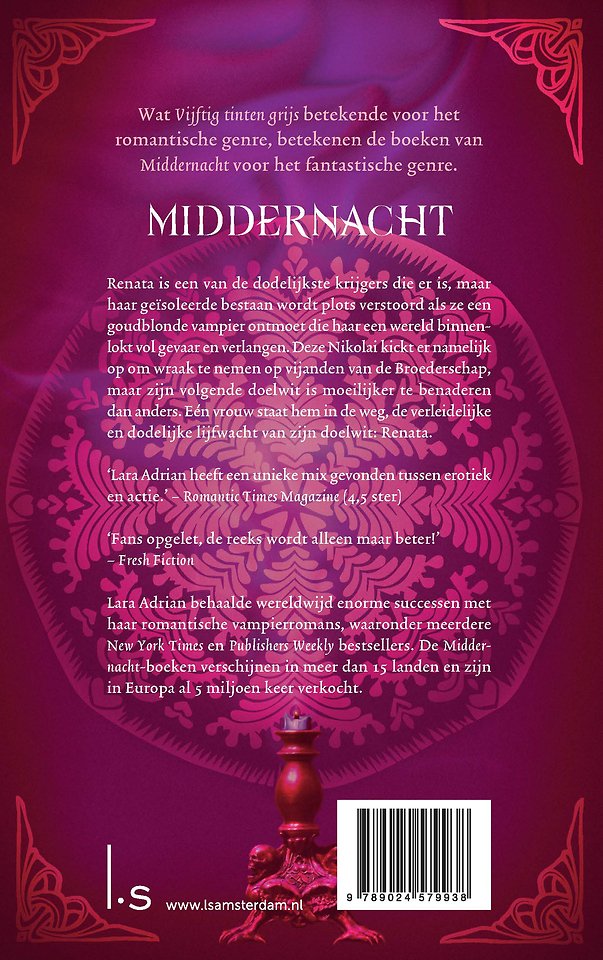 Wat Vijftig tinten grijs betekende voor het romantische genre, betekenen de boeken van Middernacht voor het fantastische genre.

MIDDERNACHT

Renata is een van de dodelijkste krijgers die er is, maar haar geïsoleerde bestaan wordt plots verstoord als ze een goudblonde vampier ontmoet die haar een wereld binnenlokt vol gevaar en verlangen. Deze Nikolai kickt er namelijk op om wraak te nemen op vijanden van de Broederschap, maar zijn volgende doelwit is moeilijker te benaderen dan anders. Eén vrouw staat hem in de weg, de verleidelijke en dodelijke lijfwacht van zijn doelwit: Renata.

'Lara Adrian heeft een unieke mix gevonden tussen erotiek en actie.' – Romantic Times Magazine (4,5 ster)

'Fans opgelet, de reeks wordt alleen maar beter!' – Fresh Fiction

Lara Adrian behaalde wereldwijd enorme successen met haar romantische vampierromans, waaronder meerdere New York Times en Publishers Weekly bestsellers. De Middernacht-boeken verschijnen in meer dan 15 landen en zijn in Europa al 5 miljoen keer verkocht.

l.s www.lsamsterdam.nl

9 789024 579938